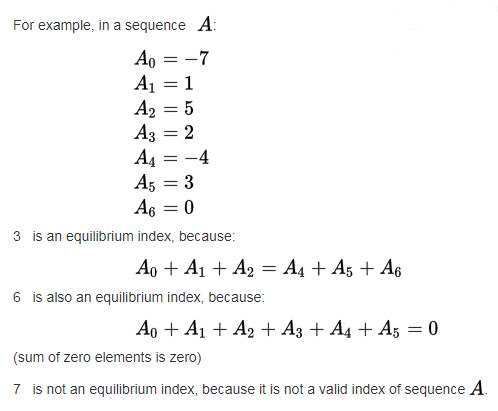 For example, in a sequence $A$:

$A_0 = -7$
$A_1 = 1$
$A_2 = 5$
$A_3 = 2$
$A_4 = -4$
$A_5 = 3$
$A_6 = 0$

3 is an equilibrium index, because:

$A_0 + A_1 + A_2 = A_4 + A_5 + A_6$

6 is also an equilibrium index, because:

$A_0 + A_1 + A_2 + A_3 + A_4 + A_5 = 0$

(sum of zero elements is zero)

7 is not an equilibrium index, because it is not a valid index of sequence $A$.